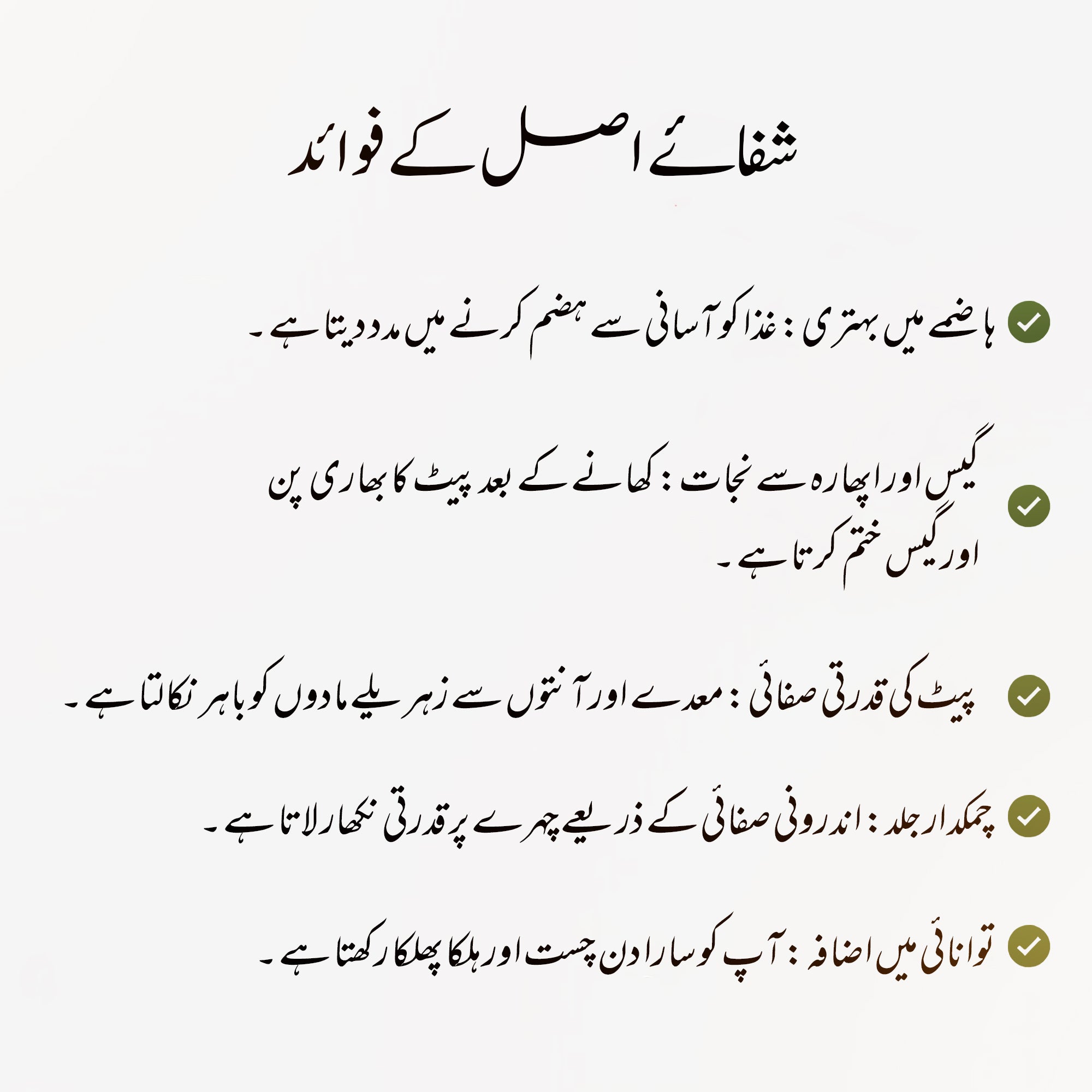 شفائے اصل کے فوائد

ہاضمے میں بہتری : غذا کو آسانی سے ہضم کرنے میں مدد دیتا ہے۔

گیس اور اپھارہ سے نجات : کھانے کے بعد پیٹ کا بھاری پن اور گیس ختم کرتا ہے۔

پیٹ کی قدرتی صفائی : معدے اور آنتوں سے زہریلے مادوں کو باہر نکالتا ہے۔

چمکدار جلد : اندرونی صفائی کے ذریعے چہرے پر قدرتی نکھار لاتا ہے۔

توانائی میں اضافہ : آپ کو سارا دن چست اور ہلکا پھلکا رکھتا ہے۔